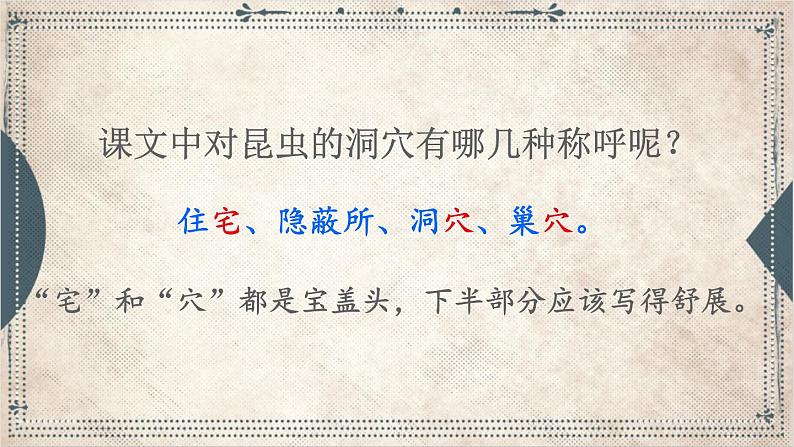 课文中对昆虫的洞穴有哪几种称呼呢？

住宅、隐蔽所、洞穴、巢穴。

“宅”和“穴”都是宝盖头，下半部分应该写得舒展。